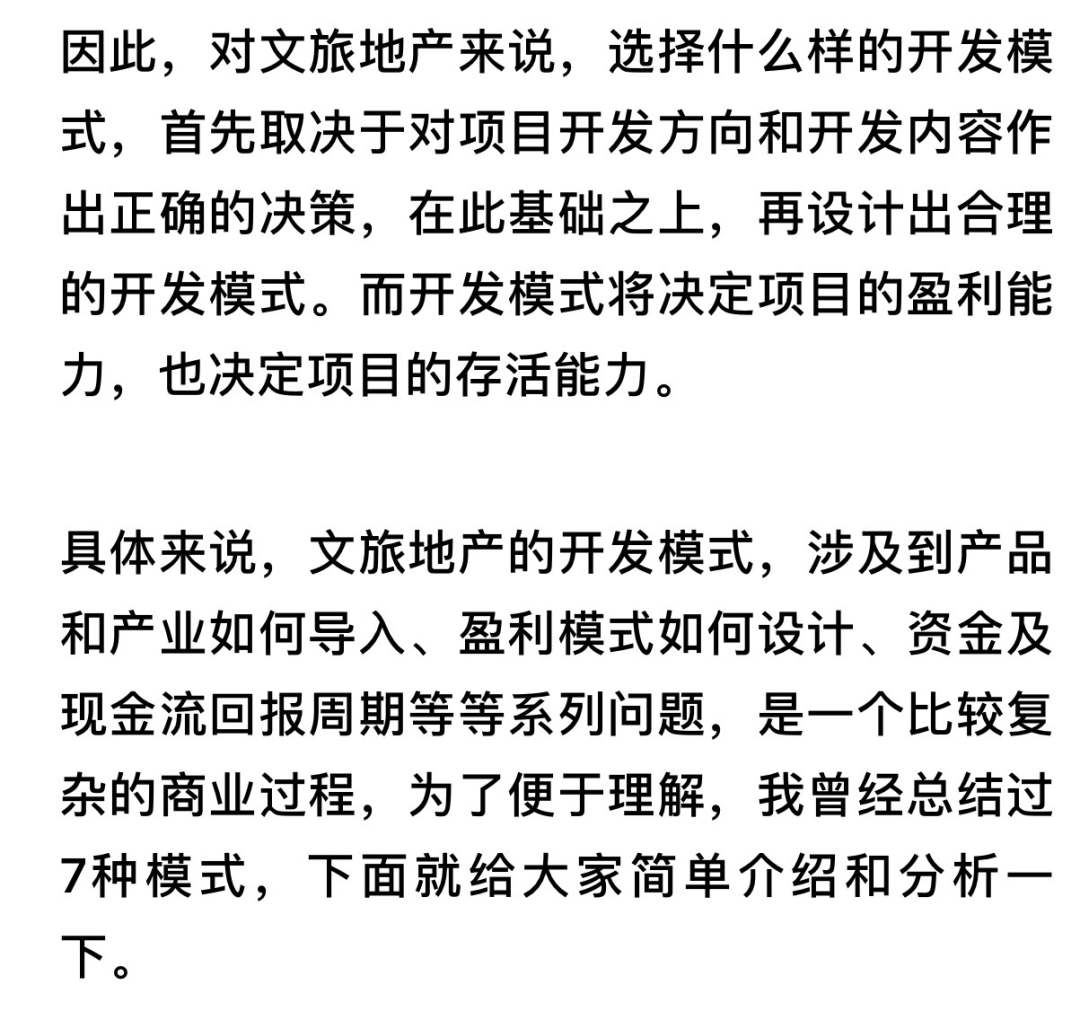 因此，对文旅地产来说，选择什么样的开发模式，首先取决于对项目开发方向和开发内容作出正确的决策，在此基础之上，再设计出合理的开发模式。而开发模式将决定项目的盈利能力，也决定项目的存活能力。

具体来说，文旅地产的开发模式，涉及到产品和产业如何导入、盈利模式如何设计、资金及现金流回报周期等等系列问题，是一个比较复杂的商业过程，为了便于理解，我曾经总结过7种模式，下面就给大家简单介绍和分析一下。